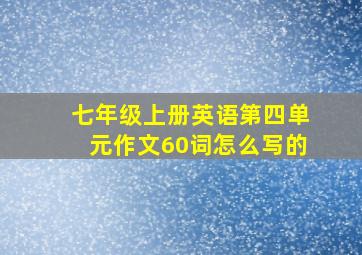 七年级上册英语第四单元作文60词怎么写的